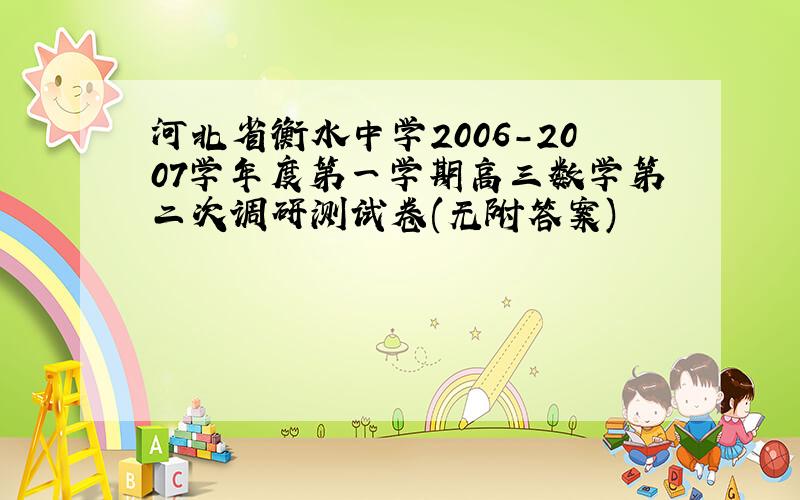 河北省衡水中学2006-2007学年度第一学期高三数学第二次调研测试卷(无附答案)

A
B C